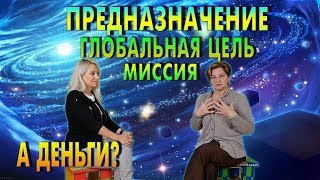 ПРЕДНАЗНАЧЕНИЕ
ГЛОБАЛЬНАЯ ЦЕЛЬ
МИССИЯ
А ДЕНЬГИ?